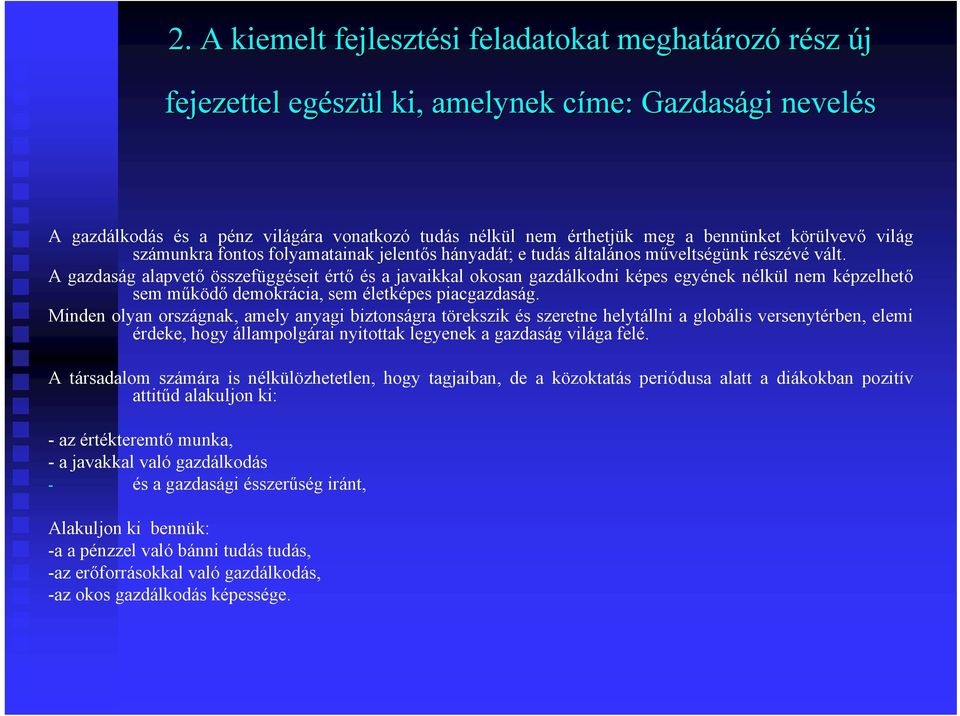 2. A kiemelt fejlesztési feladatokat meghatározó rész új fejezettel egészül ki, amelynek címe: Gazdasági nevelés

A gazdálkodás és a pénz világára vonatkozó tudás nélkül nem érthetjük meg a bennünket körülvevő világ számunkra fontos folyamatainak jelentős hányadát; e tudás általános műveltségünk részévé vált.

A gazdaság alapvető összefüggéseit értő és a javaikkal okosan gazdálkodni képes egyének nélkül nem képzelhető sem működő demokrácia, sem életképes piacgazdaság.

Minden olyan országnak, amely anyagi biztonságra törekszik és szeretne helytállni a globális versenytérben, elemi érdeke, hogy állampolgárai nyitottak legyenek a gazdaság világa felé.

A társadalom számára is nélkülözhetetlen, hogy tagjaiban, de a közoktatás periódusa alatt a diákokban pozitív attitűd alakuljon ki:

- az értékteremtő munka,
- a javakkal való gazdálkodás
- és a gazdasági ésszerűség iránt,

Alakuljon ki bennük:
-a a pénzzel való bánni tudás tudás,
-az erőforrásokkal való gazdálkodás,
-az okos gazdálkodás képessége.